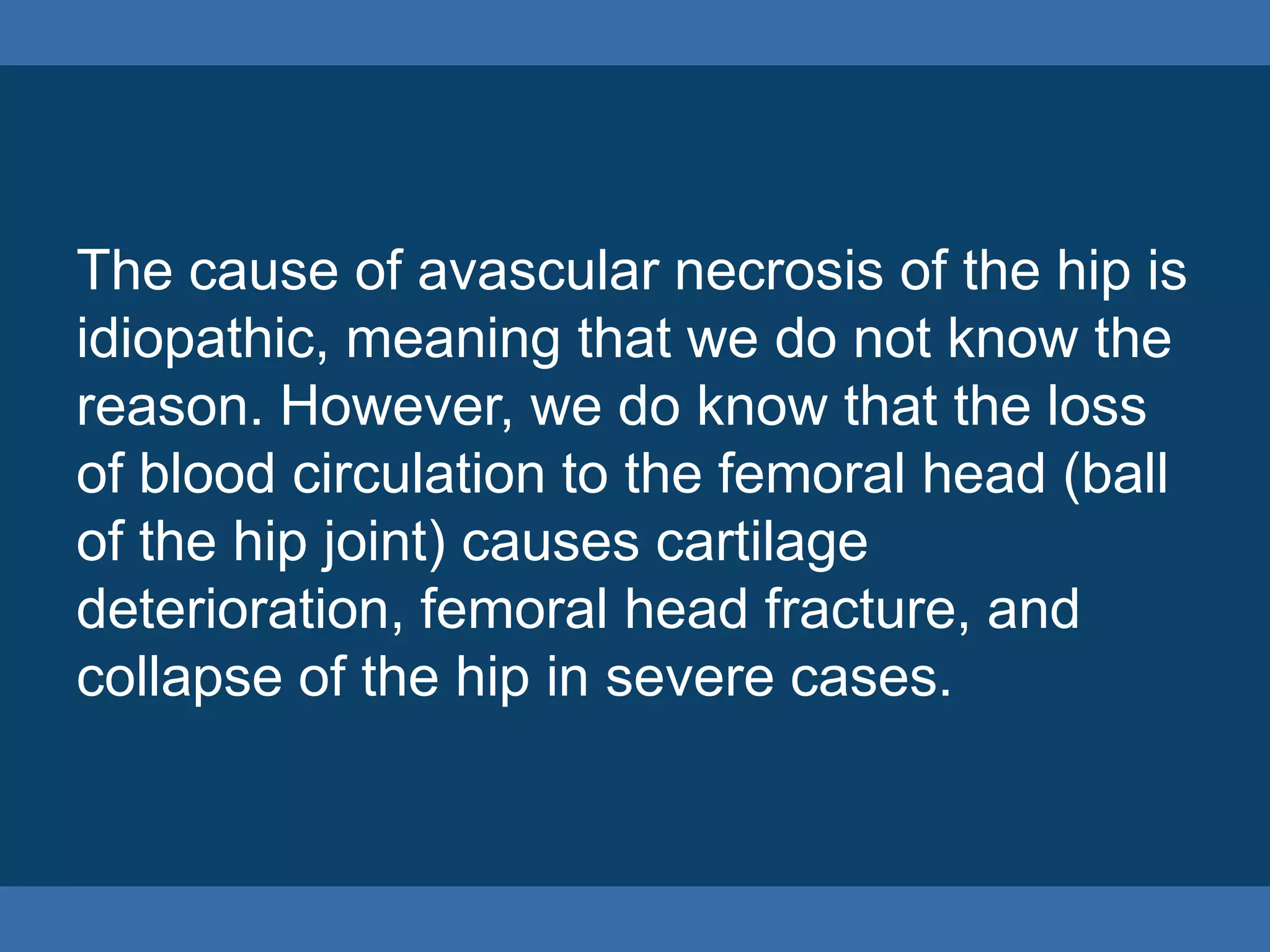 The cause of avascular necrosis of the hip is idiopathic, meaning that we do not know the reason. However, we do know that the loss of blood circulation to the femoral head (ball of the hip joint) causes cartilage deterioration, femoral head fracture, and collapse of the hip in severe cases.